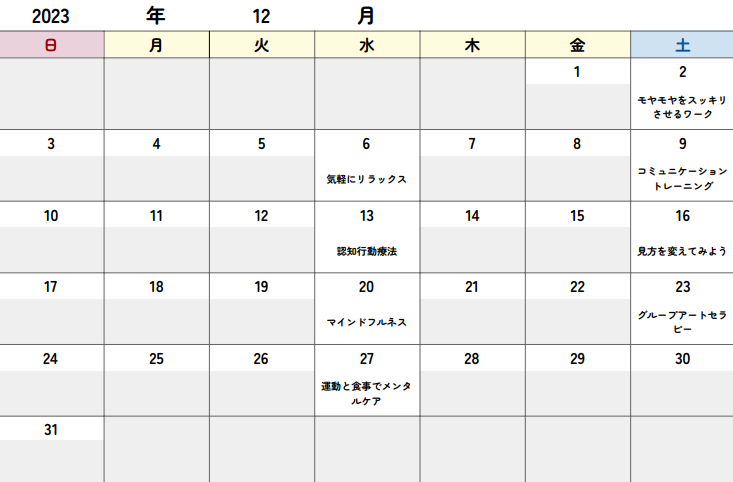 2023 年 12 月

| 日 | 月 | 火 | 水 | 木 | 金 | 土 |
|---|---|---|---|---|---|---|
| | | | | | 1 | 2 モヤモヤをスッキリさせるワーク |
| 3 | 4 | 5 | 6 気軽にリラックス | 7 | 8 | 9 コミュニケーショントレーニング |
| 10 | 11 | 12 | 13 認知行動療法 | 14 | 15 | 16 見方を変えてみよう |
| 17 | 18 | 19 | 20 マインドフルネス | 21 | 22 | 23 グループアートセラピー |
| 24 | 25 | 26 | 27 運動と食事でメンタルケア | 28 | 29 | 30 |
| 31 | | | | | | |